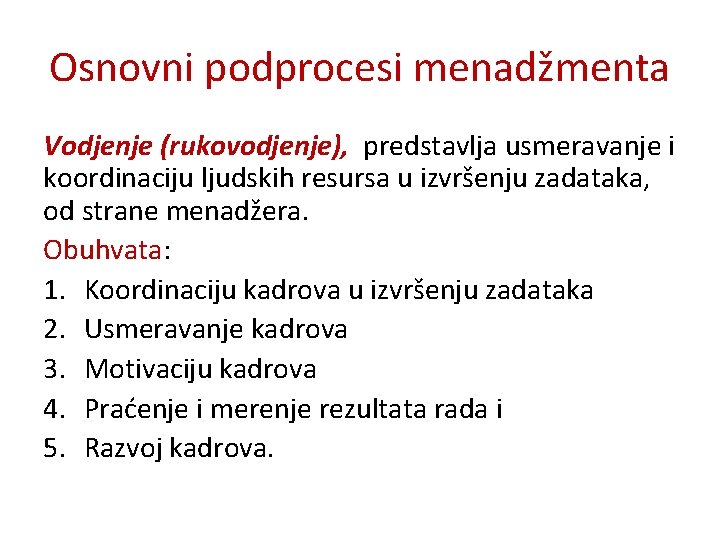 Osnovni podprocesi menadžmenta

Vodjenje (rukovodjenje), predstavlja usmeravanje i koordinaciju ljudskih resursa u izvršenju zadataka, od strane menadžera.

Obuhvata:

1. Koordinaciju kadrova u izvršenju zadataka
2. Usmeravanje kadrova
3. Motivaciju kadrova
4. Praćenje i merenje rezultata rada i
5. Razvoj kadrova.